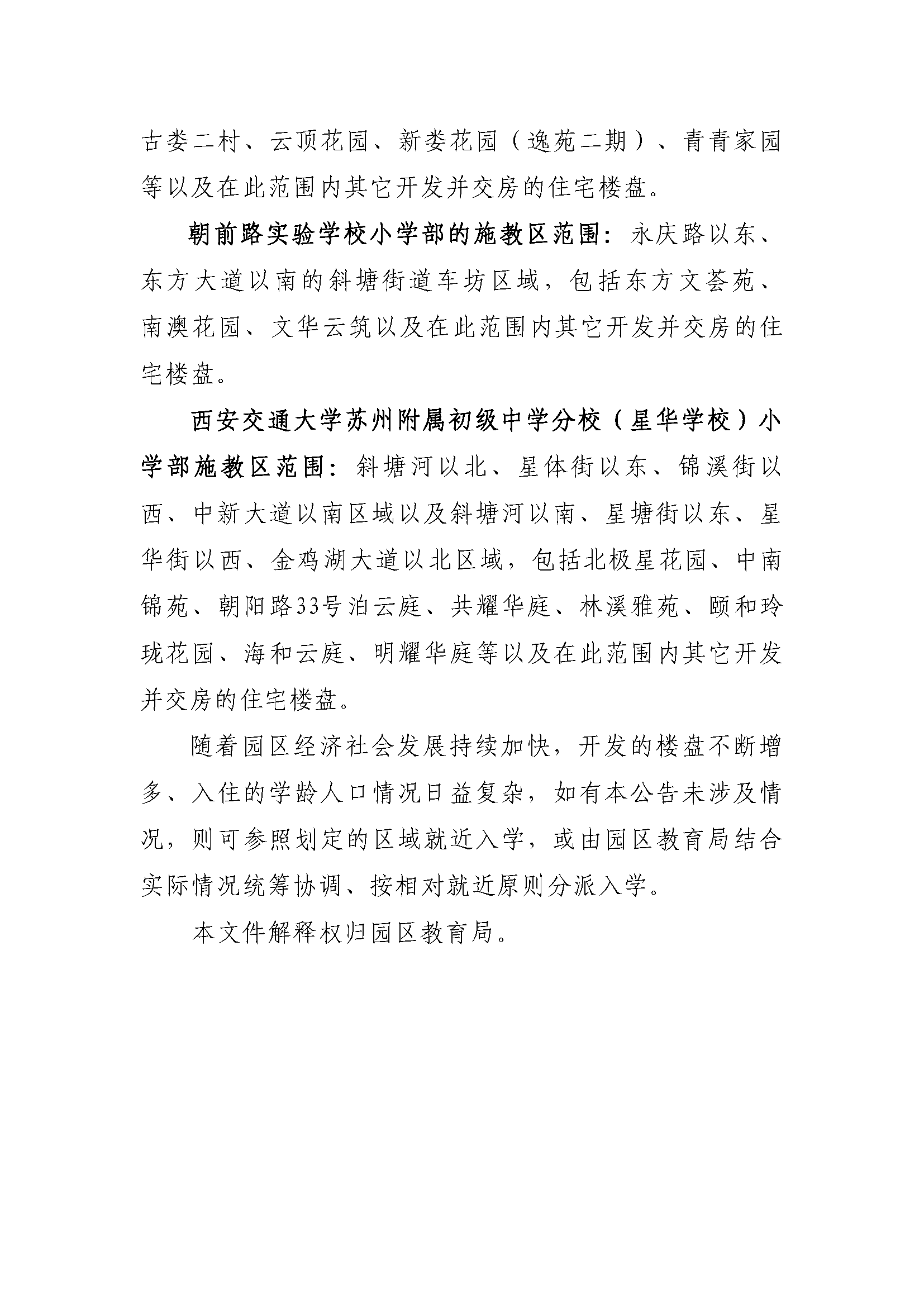 古娄二村、云顶花园、新娄花园（逸苑二期）、青青家园等以及在此范围内其它开发并交房的住宅楼盘。

朝前路实验学校小学部的施教区范围：永庆路以东、东方大道以南的斜塘街道车坊区域，包括东方文荟苑、南澳花园、文华云筑以及在此范围内其它开发并交房的住宅楼盘。

西安交通大学苏州附属初级中学分校（星华学校）小学部施教区范围：斜塘河以北、星体街以东、锦溪街以西、中新大道以南区域以及斜塘河以南、星塘街以东、星华街以西、金鸡湖大道以北区域，包括北极星花园、中南锦苑、朝阳路33号泊云庭、共耀华庭、林溪雅苑、颐和玲珑花园、海和云庭、明耀华庭等以及在此范围内其它开发并交房的住宅楼盘。

随着园区经济社会发展持续加快，开发的楼盘不断增多、入住的学龄人口情况日益复杂，如有本公告未涉及情况，则可参照划定的区域就近入学，或由园区教育局结合实际情况统筹协调、按相对就近原则分派入学。

本文件解释权归园区教育局。